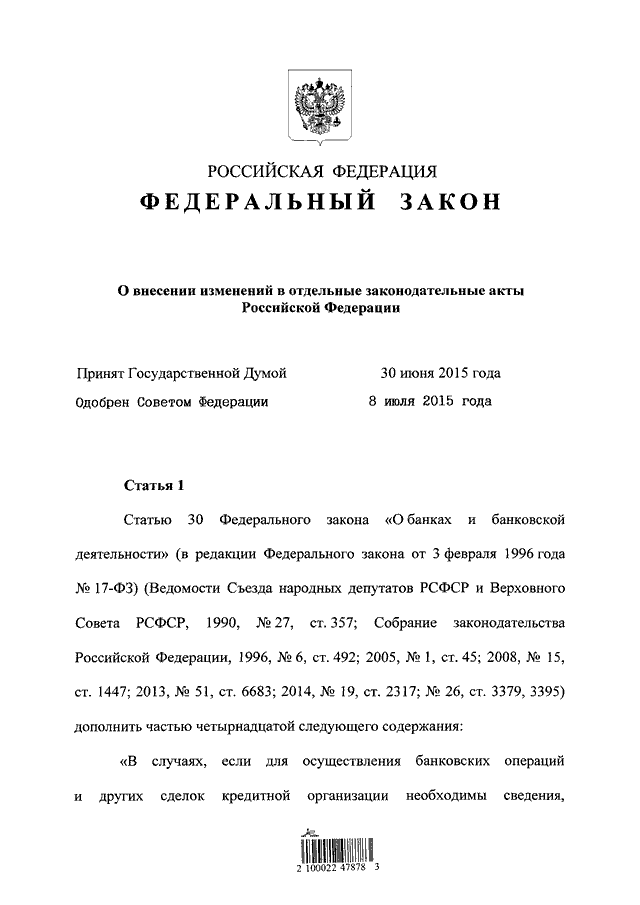 РОССИЙСКАЯ ФЕДЕРАЦИЯ
ФЕДЕРАЛЬНЫЙ ЗАКОН

О внесении изменений в отдельные законодательные акты Российской Федерации

Принят Государственной Думой 30 июня 2015 года
Одобрен Советом Федерации 8 июля 2015 года

Статья 1

Статью 30 Федерального закона «О банках и банковской деятельности» (в редакции Федерального закона от 3 февраля 1996 года № 17-ФЗ) (Ведомости Съезда народных депутатов РСФСР и Верховного Совета РСФСР, 1990, № 27, ст. 357; Собрание законодательства Российской Федерации, 1996, № 6, ст. 492; 2005, № 1, ст. 45; 2008, № 15, ст. 1447; 2013, № 51, ст. 6683; 2014, № 19, ст. 2317; № 26, ст. 3379, 3395) дополнить частью четырнадцатой следующего содержания:

«В случаях, если для осуществления банковских операций и других сделок кредитной организации необходимы сведения,

2 100022 47878 3